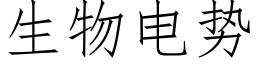 生物电势